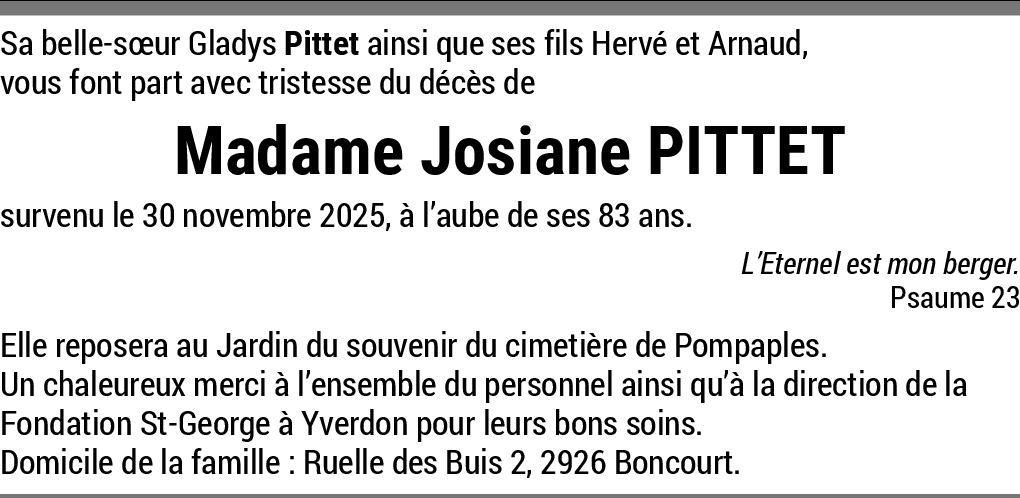 Sa belle-sœur Gladys Pittet ainsi que ses fils Hervé et Arnaud, vous font part avec tristesse du décès de

Madame Josiane PITTET

survenu le 30 novembre 2025, à l'aube de ses 83 ans.

L'Eternel est mon berger.
Psaume 23

Elle reposera au Jardin du souvenir du cimetière de Pompaples.
Un chaleureux merci à l'ensemble du personnel ainsi qu'à la direction de la Fondation St-George à Yverdon pour leurs bons soins.
Domicile de la famille : Ruelle des Buis 2, 2926 Boncourt.